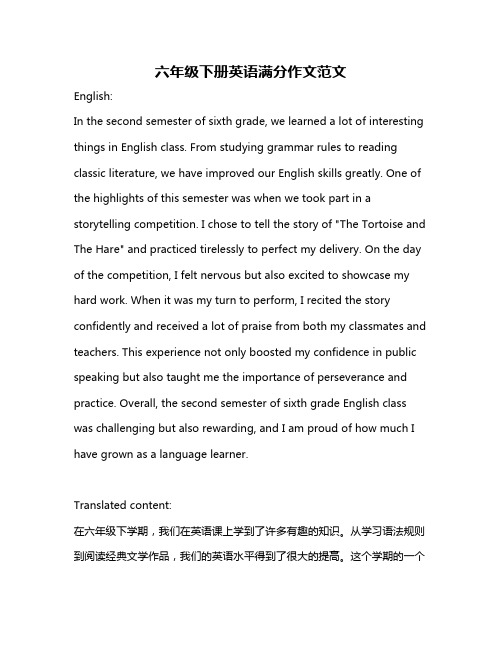 六年级下册英语满分作文范文

English:

In the second semester of sixth grade, we learned a lot of interesting things in English class. From studying grammar rules to reading classic literature, we have improved our English skills greatly. One of the highlights of this semester was when we took part in a storytelling competition. I chose to tell the story of "The Tortoise and The Hare" and practiced tirelessly to perfect my delivery. On the day of the competition, I felt nervous but also excited to showcase my hard work. When it was my turn to perform, I recited the story confidently and received a lot of praise from both my classmates and teachers. This experience not only boosted my confidence in public speaking but also taught me the importance of perseverance and practice. Overall, the second semester of sixth grade English class was challenging but also rewarding, and I am proud of how much I have grown as a language learner.

Translated content:

在六年级下学期，我们在英语课上学到了许多有趣的知识。从学习语法规则到阅读经典文学作品，我们的英语水平得到了很大的提高。这个学期的一个